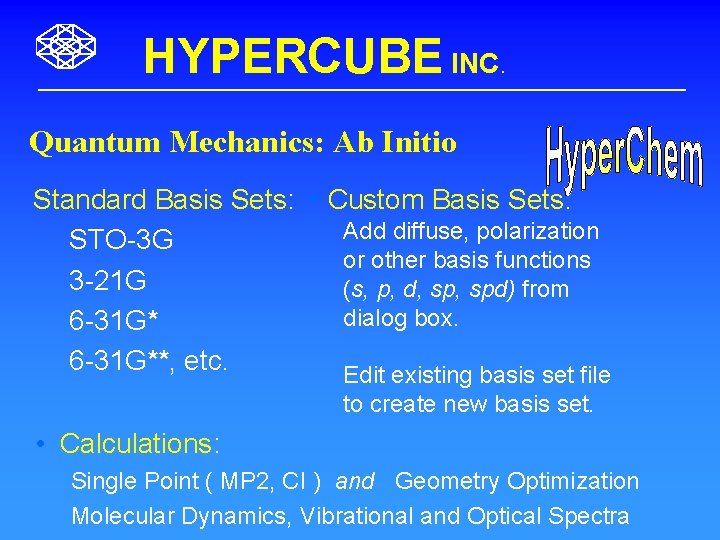 HYPERCUBE INC.

Quantum Mechanics: Ab Initio

HyperChem

Standard Basis Sets:

STO-3G

3-21G

6-31G*

6-31G**, etc.

• Custom Basis Sets:

Add diffuse, polarization or other basis functions (s, p, d, sp, spd) from dialog box.

Edit existing basis set file to create new basis set.

• Calculations:

Single Point ( MP2, CI ) and Geometry Optimization

Molecular Dynamics, Vibrational and Optical Spectra